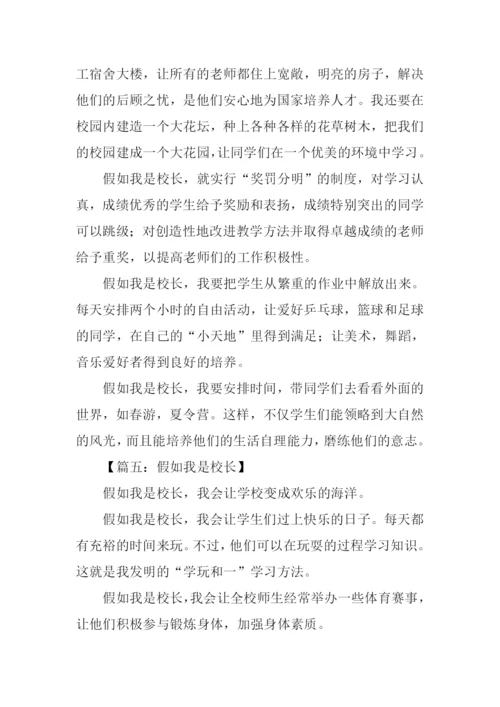 工宿舍大楼，让所有的老师都住上宽敞，明亮的房子，解决他们的后顾之忧，是他们安心地为国家培养人才。我还要在校园内建造一个大花坛，种上各种各样的花草树木，把我们的校园建成一个大花园，让同学们在一个优美的环境中学习。

假如我是校长，就实行“奖罚分明”的制度，对学习认真，成绩优秀的学生给予奖励和表扬，成绩特别突出的同学可以跳级；对创造性地改进教学方法并取得卓越成绩的老师给予重奖，以提高老师们的工作积极性。

假如我是校长，我要把学生从繁重的作业中解放出来。每天安排两个小时的自由活动，让爱好乒乓球，篮球和足球的同学，在自己的“小天地”里得到满足；让美术，舞蹈，音乐爱好者得到良好的培养。

假如我是校长，我要安排时间，带同学们去看看外面的世界，如春游，夏令营。这样，不仅学生们能领略到大自然的风光，而且能培养他们的生活自理能力，磨练他们的意志。

【篇五：假如我是校长】

假如我是校长，我会让学校变成欢乐的海洋。

假如我是校长，我会让学生们过上快乐的日子。每天都有充裕的时间来玩。不过，他们可以在玩耍的过程学习知识。这就是我发明的“学玩和一”学习方法。

假如我是校长，我会让全校师生经常举办一些体育赛事，让他们积极参与锻炼身体，加强身体素质。